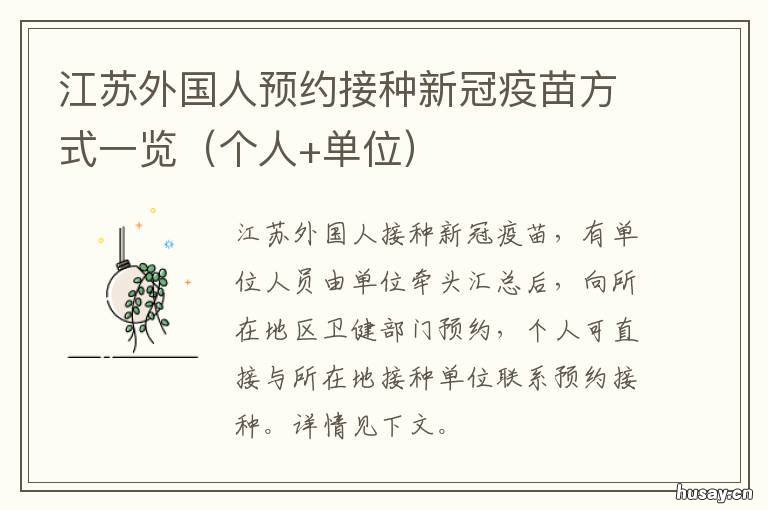 江苏外国人预约接种新冠疫苗方式一览（个人+单位）

江苏外国人接种新冠疫苗，有单位人员由单位牵头汇总后，向所在地区卫健部门预约，个人可直接与所在地接种单位联系预约接种。详情见下文。

husay.cn